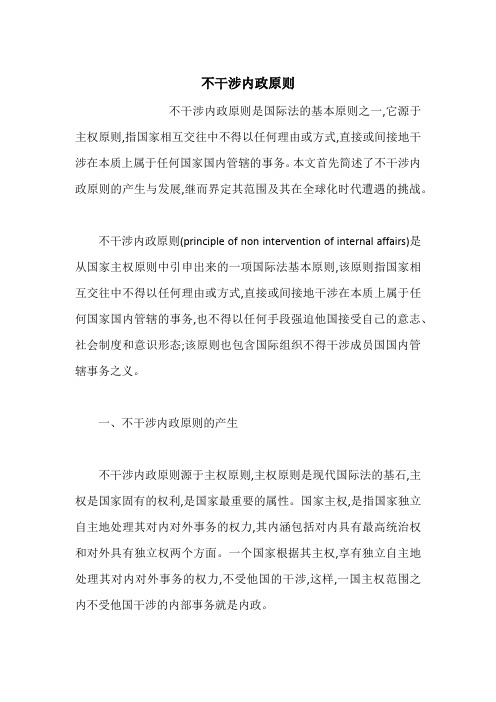 不干涉内政原则

不干涉内政原则是国际法的基本原则之一,它源于主权原则,指国家相互交往中不得以任何理由或方式,直接或间接地干涉在本质上属于任何国家国内管辖的事务。本文首先简述了不干涉内政原则的产生与发展,继而界定其范围及其在全球化时代遭遇的挑战。

不干涉内政原则(principle of non intervention of internal affairs)是从国家主权原则中引申出来的一项国际法基本原则,该原则指国家相互交往中不得以任何理由或方式,直接或间接地干涉在本质上属于任何国家国内管辖的事务,也不得以任何手段强迫他国接受自己的意志、社会制度和意识形态;该原则也包含国际组织不得干涉成员国国内管辖事务之义。

一、不干涉内政原则的产生

不干涉内政原则源于主权原则,主权原则是现代国际法的基石,主权是国家固有的权利,是国家最重要的属性。国家主权,是指国家独立自主地处理其对内对外事务的权力,其内涵包括对内具有最高统治权和对外具有独立权两个方面。一个国家根据其主权,享有独立自主地处理其对内对外事务的权力,不受他国的干涉,这样,一国主权范围之内不受他国干涉的内部事务就是内政。